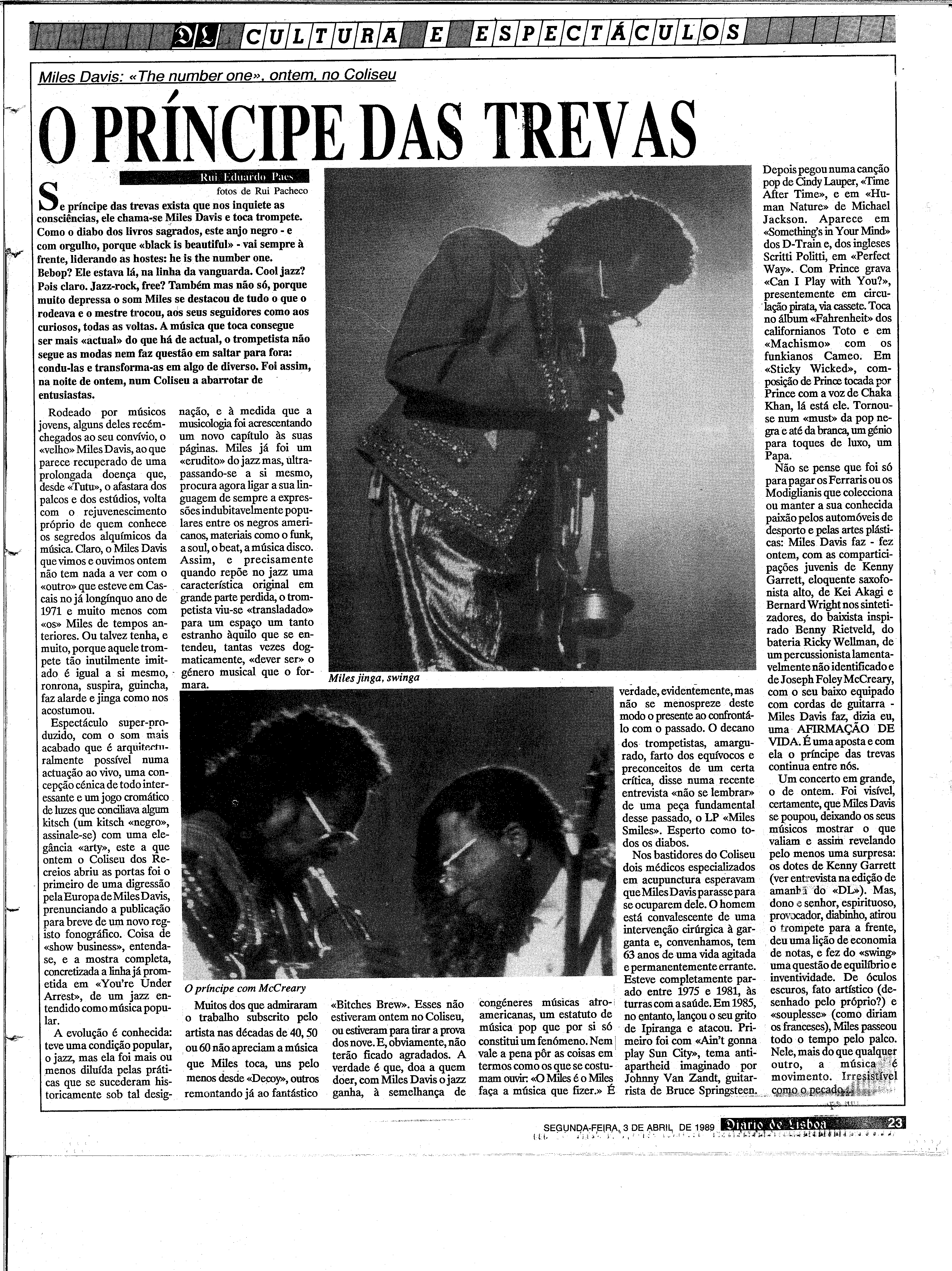 DL CULTURA E ESPECTÁCULOS

Miles Davis: «The number one», ontem, no Coliseu

O PRÍNCIPE DAS TREVAS

Rui Eduardo Paes
fotos de Rui Pacheco

Se príncipe das trevas exista que nos inquiete as consciências, ele chama-se Miles Davis e toca trompete. Como o diabo dos livros sagrados, este anjo negro - e com orgulho, porque «black is beautiful» - vai sempre à frente, liderando as hostes: he is the number one. Bebop? Ele estava lá, na linha da vanguarda. Cool jazz? Pois claro. Jazz-rock, free? Também mas não só, porque muito depressa o som Miles se destacou de tudo o que o rodeava e o mestre trocou, aos seus seguidores como aos curiosos, todas as voltas. A música que toca consegue ser mais «actual» do que há de actual, o trompetista não segue as modas nem faz questão em saltar para fora: condu-las e transforma-as em algo de diverso. Foi assim, na noite de ontem, num Coliseu a abarrotar de entusiastas.

Rodeado por músicos jovens, alguns deles recém-chegados ao seu convívio, o «velho» Miles Davis, ao que parece recuperado de uma prolongada doença que, desde «Tutu», o afastara dos palcos e dos estúdios, volta com o rejuvenescimento próprio de quem conhece os segredos alquímicos da música. Claro, o Miles Davis que vimos e ouvimos ontem não tem nada a ver com o «outro» que esteve em Cascais no já longínquo ano de 1971 e muito menos com «os» Miles de tempos anteriores. Ou talvez tenha, e muito, porque aquele trompete tão inutilmente imitado é igual a si mesmo, ronrona, suspira, guincha, faz alarde e jinga como nos acostumou.

Espectáculo super-produzido, com o som mais acabado que é arquitecturalmente possível numa actuação ao vivo, uma concepção cénica de todo interessante e um jogo cromático de luzes que conciliava algum kitsch (um kitsch «negro», assinale-se) com uma elegância «arty», este a que ontem o Coliseu dos Recreios abriu as portas foi o primeiro de uma digressão pela Europa de Miles Davis, prenunciando a publicação para breve de um novo registo fonográfico. Coisa de «show business», entenda-se, e a mostra completa, concretizada a linha já prometida em «You're Under Arrest», de um jazz entendido como música popular.

A evolução é conhecida: teve uma condição popular, o jazz, mas ela foi mais ou menos diluída pelas práticas que se sucederam historicamente sob tal designação, e à medida que a musicologia foi acrescentando um novo capítulo às suas páginas. Miles já foi um «erudito» do jazz mas, ultrapassando-se a si mesmo, procura agora ligar a sua linguagem de sempre a expressões indubitavelmente populares entre os negros americanos, materiais como o funk, a soul, o beat, a música disco. Assim, e precisamente quando repõe no jazz uma característica original em grande parte perdida, o trompetista viu-se «transladado» para um espaço um tanto estranho àquilo que se entendeu, tantas vezes dogmaticamente, «dever ser» o género musical que o formara.

Miles jinga, swinga

O príncipe com McCreary

Muitos dos que admiraram o trabalho subscrito pelo artista nas décadas de 40, 50 ou 60 não apreciam a música que Miles toca, uns pelo menos desde «Decoy», outros remontando já ao fantástico «Bitches Brew». Esses não estiveram ontem no Coliseu, ou estiveram para tirar a prova dos nove. E, obviamente, não terão ficado agradados. A verdade é que, doa a quem doer, com Miles Davis o jazz ganha, à semelhança de congéneres músicas afro-americanas, um estatuto de música pop que por si só constitui um fenómeno. Nem vale a pena pôr as coisas em termos como os que se costumam ouvir: «O Miles é o Miles faça a música que fizer.» É verdade, evidentemente, mas não se menospreze deste modo o presente ao confrontá-lo com o passado. O decano dos trompetistas, amargurado, farto dos equívocos e preconceitos de um certa crítica, disse numa recente entrevista «não se lembrar» de uma peça fundamental desse passado, o LP «Miles Smiles». Esperto como todos os diabos.

Nos bastidores do Coliseu dois médicos especializados em acupunctura esperavam que Miles Davis parasse para se ocuparem dele. O homem está convalescente de uma intervenção cirúrgica à garganta e, convenhamos, tem 63 anos de uma vida agitada e permanentemente errante. Esteve completamente parado entre 1975 e 1981, às turras com a saúde. Em 1985, no entanto, lançou o seu grito de Ipiranga e atacou. Primeiro foi com «Ain't gonna play Sun City», tema anti-apartheid imaginado por Johnny Van Zandt, guitarrista de Bruce Springsteen. Depois pegou numa canção pop de Cindy Lauper, «Time After Time», e em «Human Nature» de Michael Jackson. Aparece em «Something's in Your Mind» dos D-Train e, dos ingleses Scritti Politti, em «Perfect Way». Com Prince grava «Can I Play with You?», presentemente em circulação pirata, via cassete. Toca no álbum «Fahrenheit» dos californianos Toto e em «Machismo» com os funkianos Cameo. Em «Sticky Wicked», composição de Prince tocada por Prince com a voz de Chaka Khan, lá está ele. Tornou-se num «must» da pop negra e até da branca, um génio para toques de luxo, um Papa.

Não se pense que foi só para pagar os Ferraris ou os Modiglianis que colecciona ou manter a sua conhecida paixão pelos automóveis de desporto e pelas artes plásticas: Miles Davis faz - fez ontem, com as comparticipações juvenis de Kenny Garrett, eloquente saxofonista alto, de Kei Akagi e Bernard Wright nos sintetizadores, do baixista inspirado Benny Rietveld, do bateria Ricky Wellman, de um percussionista lamentavelmente não identificado e de Joseph Foley McCreary, com o seu baixo equipado com cordas de guitarra - Miles Davis faz, dizia eu, uma AFIRMAÇÃO DE VIDA. É uma aposta e com ela o príncipe das trevas continua entre nós.

Um concerto em grande, o de ontem. Foi visível, certamente, que Miles Davis se poupou, deixando os seus músicos mostrar o que valiam e assim revelando pelo menos uma surpresa: os dotes de Kenny Garrett (ver entrevista na edição de amanhã do «DL»). Mas, dono e senhor, espirituoso, provocador, diabinho, atirou o trompete para a frente, deu uma lição de economia de notas, e fez do «swing» uma questão de equilíbrio e inventividade. De óculos escuros, fato artístico (desenhado pelo próprio?) e «souplesse» (como diriam os franceses), Miles passeou todo o tempo pelo palco. Nele, mais do que qualquer outro, a música é movimento. Irresistível como o pecado.

SEGUNDA-FEIRA, 3 DE ABRIL DE 1989 Diario de Lisboa 23